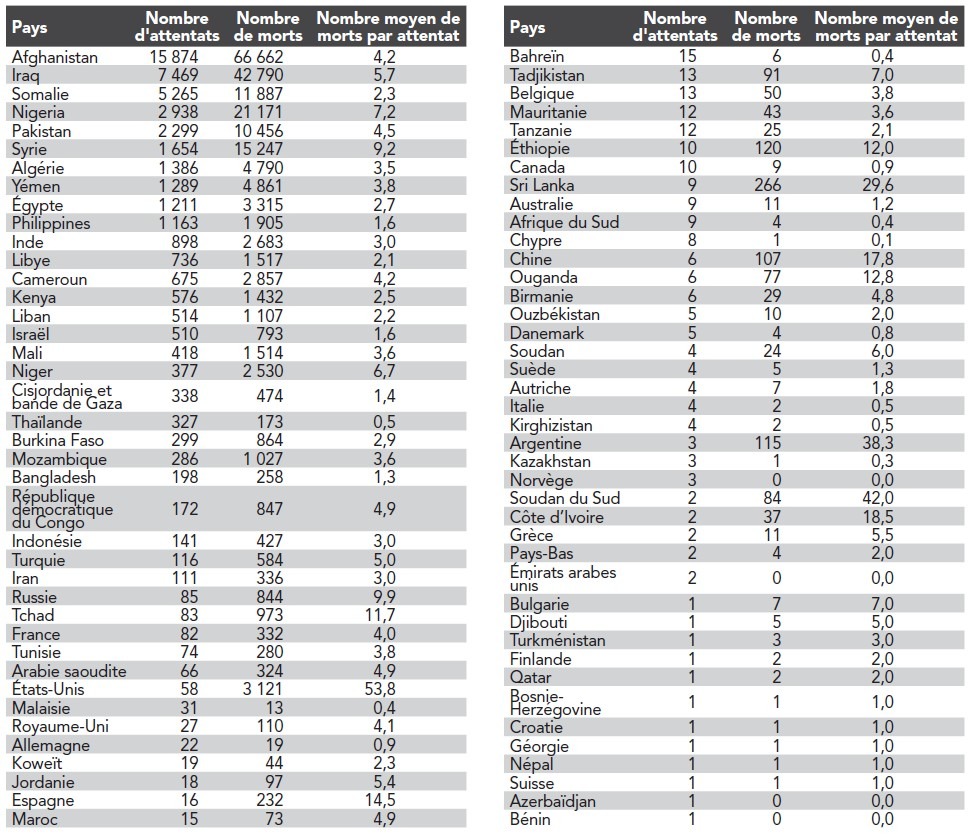 | Pays | Nombre d'attentats | Nombre de morts | Nombre moyen de morts par attentat |
|---|---|---|---|
| Afghanistan | 15 874 | 66 662 | 4,2 |
| Iraq | 7 469 | 42 790 | 5,7 |
| Somalie | 5 265 | 11 887 | 2,3 |
| Nigeria | 2 938 | 21 171 | 7,2 |
| Pakistan | 2 299 | 10 456 | 4,5 |
| Syrie | 1 654 | 15 247 | 9,2 |
| Algérie | 1 386 | 4 790 | 3,5 |
| Yémen | 1 289 | 4 861 | 3,8 |
| Égypte | 1 211 | 3 315 | 2,7 |
| Philippines | 1 163 | 1 905 | 1,6 |
| Inde | 898 | 2 683 | 3,0 |
| Libye | 736 | 1 517 | 2,1 |
| Cameroun | 675 | 2 857 | 4,2 |
| Kenya | 576 | 1 432 | 2,5 |
| Liban | 514 | 1 107 | 2,2 |
| Israël | 510 | 793 | 1,6 |
| Mali | 418 | 1 514 | 3,6 |
| Niger | 377 | 2 530 | 6,7 |
| Cisjordanie et bande de Gaza | 338 | 474 | 1,4 |
| Thaïlande | 327 | 173 | 0,5 |
| Burkina Faso | 299 | 864 | 2,9 |
| Mozambique | 286 | 1 027 | 3,6 |
| Bangladesh | 198 | 258 | 1,3 |
| République démocratique du Congo | 172 | 847 | 4,9 |
| Indonésie | 141 | 427 | 3,0 |
| Turquie | 116 | 584 | 5,0 |
| Iran | 111 | 336 | 3,0 |
| Russie | 85 | 844 | 9,9 |
| Tchad | 83 | 973 | 11,7 |
| France | 82 | 332 | 4,0 |
| Tunisie | 74 | 280 | 3,8 |
| Arabie saoudite | 66 | 324 | 4,9 |
| États-Unis | 58 | 3 121 | 53,8 |
| Malaisie | 31 | 13 | 0,4 |
| Royaume-Uni | 27 | 110 | 4,1 |
| Allemagne | 22 | 19 | 0,9 |
| Koweït | 19 | 44 | 2,3 |
| Jordanie | 18 | 97 | 5,4 |
| Espagne | 16 | 232 | 14,5 |
| Maroc | 15 | 73 | 4,9 |

| Pays | Nombre d'attentats | Nombre de morts | Nombre moyen de morts par attentat |
|---|---|---|---|
| Bahreïn | 15 | 6 | 0,4 |
| Tadjikistan | 13 | 91 | 7,0 |
| Belgique | 13 | 50 | 3,8 |
| Mauritanie | 12 | 43 | 3,6 |
| Tanzanie | 12 | 25 | 2,1 |
| Éthiopie | 10 | 120 | 12,0 |
| Canada | 10 | 9 | 0,9 |
| Sri Lanka | 9 | 266 | 29,6 |
| Australie | 9 | 11 | 1,2 |
| Afrique du Sud | 9 | 4 | 0,4 |
| Chypre | 8 | 1 | 0,1 |
| Chine | 6 | 107 | 17,8 |
| Ouganda | 6 | 77 | 12,8 |
| Birmanie | 6 | 29 | 4,8 |
| Ouzbékistan | 5 | 10 | 2,0 |
| Danemark | 5 | 4 | 0,8 |
| Soudan | 4 | 24 | 6,0 |
| Suède | 4 | 5 | 1,3 |
| Autriche | 4 | 7 | 1,8 |
| Italie | 4 | 2 | 0,5 |
| Kirghizistan | 4 | 2 | 0,5 |
| Argentine | 3 | 115 | 38,3 |
| Kazakhstan | 3 | 1 | 0,3 |
| Norvège | 3 | 0 | 0,0 |
| Soudan du Sud | 2 | 84 | 42,0 |
| Côte d'Ivoire | 2 | 37 | 18,5 |
| Grèce | 2 | 11 | 5,5 |
| Pays-Bas | 2 | 4 | 2,0 |
| Émirats arabes unis | 2 | 0 | 0,0 |
| Bulgarie | 1 | 7 | 7,0 |
| Djibouti | 1 | 5 | 5,0 |
| Turkménistan | 1 | 3 | 3,0 |
| Finlande | 1 | 2 | 2,0 |
| Qatar | 1 | 2 | 2,0 |
| Bosnie-Herzégovine | 1 | 1 | 1,0 |
| Croatie | 1 | 1 | 1,0 |
| Géorgie | 1 | 1 | 1,0 |
| Népal | 1 | 1 | 1,0 |
| Suisse | 1 | 1 | 1,0 |
| Azerbaïdjan | 1 | 0 | 0,0 |
| Bénin | 1 | 0 | 0,0 |